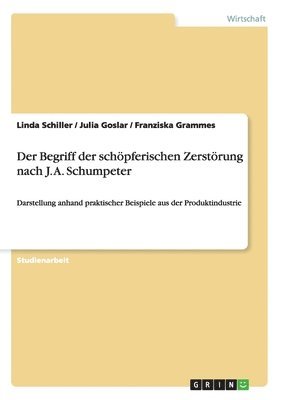 Wirtschaft

Linda Schiller / Julia Goslar / Franziska Grammes

Der Begriff der schöpferischen Zerstörung nach J.A. Schumpeter

Darstellung anhand praktischer Beispiele aus der Produktindustrie

Studienarbeit

GRIN